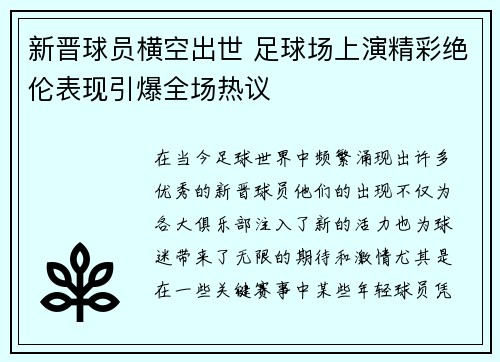 新晋球员横空出世 足球场上演精彩绝伦表现引爆全场热议

在当今足球世界中频繁涌现出许多优秀的新晋球员他们的出现不仅为各大俱乐部注入了新的活力也为球迷带来了无限的期待和激情尤其是在一些关键赛事中某些年轻球员凭